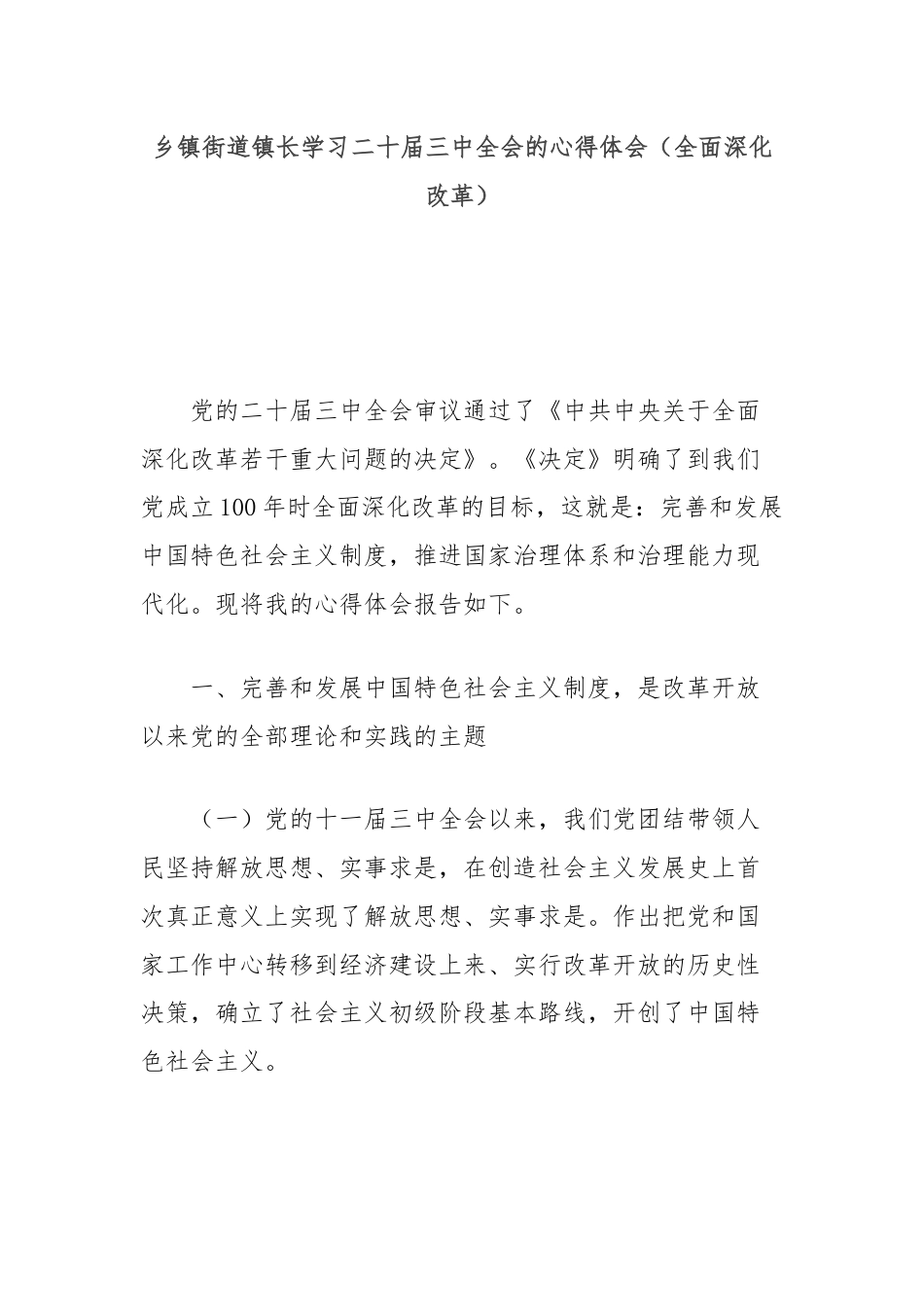 乡镇街道镇长学习二十届三中全会的心得体会（全面深化改革）

党的二十届三中全会审议通过了《中共中央关于全面深化改革若干重大问题的决定》。《决定》明确了到我们党成立100年时全面深化改革的目标，这就是：完善和发展中国特色社会主义制度，推进国家治理体系和治理能力现代化。现将我的心得体会报告如下。

一、完善和发展中国特色社会主义制度，是改革开放以来党的全部理论和实践的主题

（一）党的十一届三中全会以来，我们党团结带领人民坚持解放思想、实事求是，在创造社会主义发展史上首次真正意义上实现了解放思想、实事求是。作出把党和国家工作中心转移到经济建设上来、实行改革开放的历史性决策，确立了社会主义初级阶段基本路线，开创了中国特色社会主义。